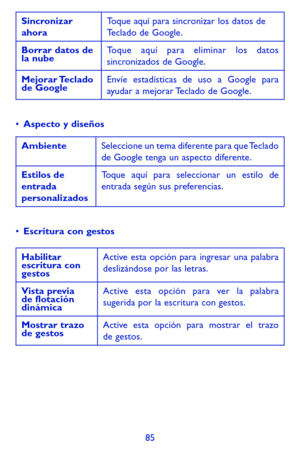 | Sincronizar ahora | Toque aquí para sincronizar los datos de Teclado de Google. |
|---|---|
| Borrar datos de la nube | Toque aquí para eliminar los datos sincronizados de Google. |
| Mejorar Teclado de Google | Envíe estadísticas de uso a Google para ayudar a mejorar Teclado de Google. |

• Aspecto y diseños

| Ambiente | Seleccione un tema diferente para que Teclado de Google tenga un aspecto diferente. |
|---|---|
| Estilos de entrada personalizados | Toque aquí para seleccionar un estilo de entrada según sus preferencias. |

• Escritura con gestos

| Habilitar escritura con gestos | Active esta opción para ingresar una palabra deslizándose por las letras. |
|---|---|
| Vista previa de flotación dinámica | Active esta opción para ver la palabra sugerida por la escritura con gestos. |
| Mostrar trazo de gestos | Active esta opción para mostrar el trazo de gestos. |

85